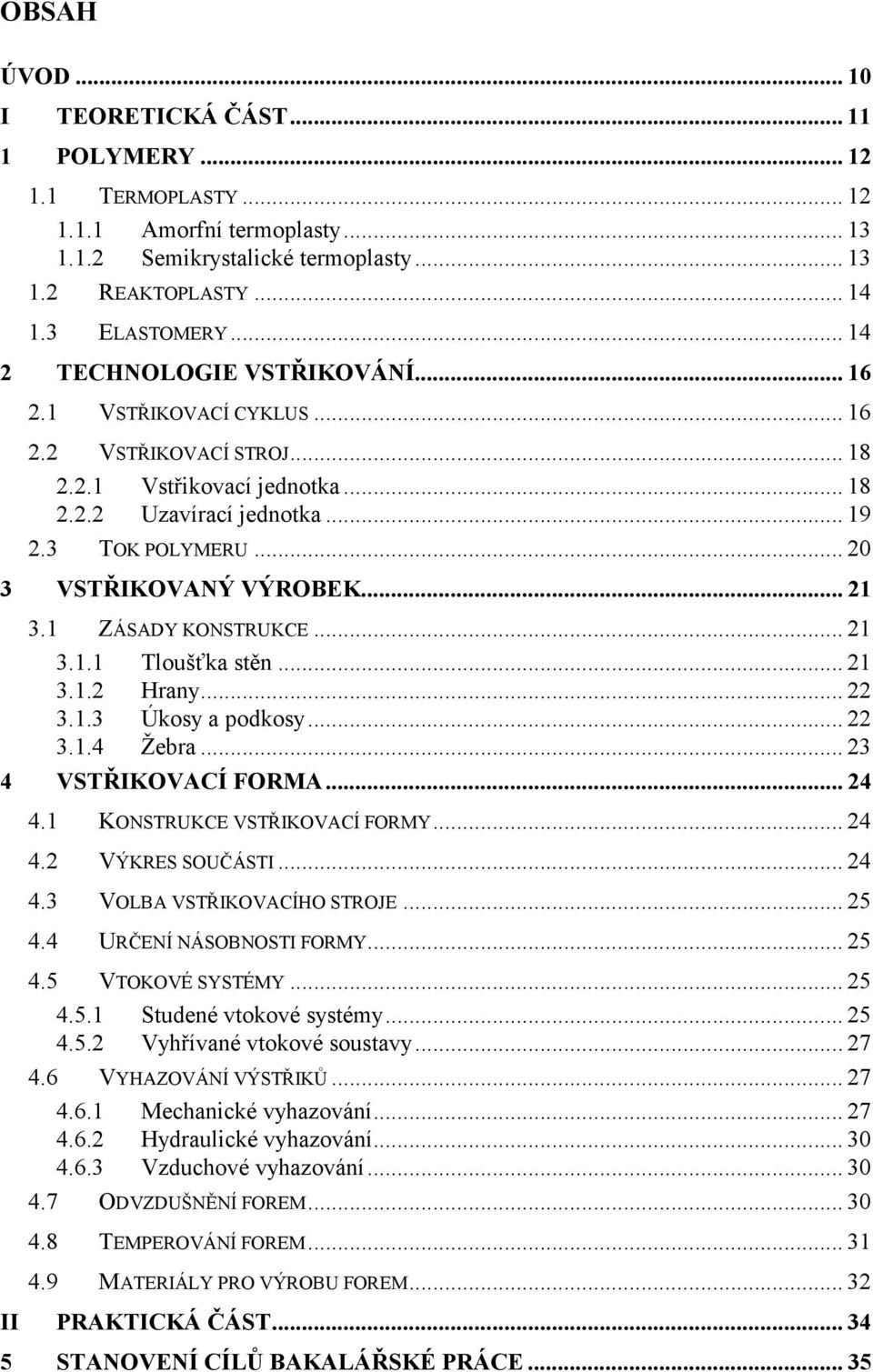 OBSAH

ÚVOD ... 10
I TEORETICKÁ ČÁST ... 11
1 POLYMERY ... 12
1.1 TERMOPLASTY ... 12
1.1.1 Amorfní termoplasty ... 13
1.1.2 Semikrystalické termoplasty ... 13
1.2 REAKTOPLASTY ... 14
1.3 ELASTOMERY ... 14
2 TECHNOLOGIE VSTŘIKOVÁNÍ ... 16
2.1 VSTŘIKOVACÍ CYKLUS ... 16
2.2 VSTŘIKOVACÍ STROJ ... 18
2.2.1 Vstřikovací jednotka ... 18
2.2.2 Uzavírací jednotka ... 19
2.3 TOK POLYMERU ... 20
3 VSTŘIKOVANÝ VÝROBEK ... 21
3.1 ZÁSADY KONSTRUKCE ... 21
3.1.1 Tloušťka stěn ... 21
3.1.2 Hrany ... 22
3.1.3 Úkosy a podkosy ... 22
3.1.4 Žebra ... 23
4 VSTŘIKOVACÍ FORMA ... 24
4.1 KONSTRUKCE VSTŘIKOVACÍ FORMY ... 24
4.2 VÝKRES SOUČÁSTI ... 24
4.3 VOLBA VSTŘIKOVACÍHO STROJE ... 25
4.4 URČENÍ NÁSOBNOSTI FORMY ... 25
4.5 VTOKOVÉ SYSTÉMY ... 25
4.5.1 Studené vtokové systémy ... 25
4.5.2 Vyhřívané vtokové soustavy ... 27
4.6 VYHAZOVÁNÍ VÝSTŘIKŮ ... 27
4.6.1 Mechanické vyhazování ... 27
4.6.2 Hydraulické vyhazování ... 30
4.6.3 Vzduchové vyhazování ... 30
4.7 ODVZDUŠNĚNÍ FOREM ... 30
4.8 TEMPEROVÁNÍ FOREM ... 31
4.9 MATERIÁLY PRO VÝROBU FOREM ... 32
II PRAKTICKÁ ČÁST ... 34
5 STANOVENÍ CÍLŮ BAKALÁŘSKÉ PRÁCE ... 35